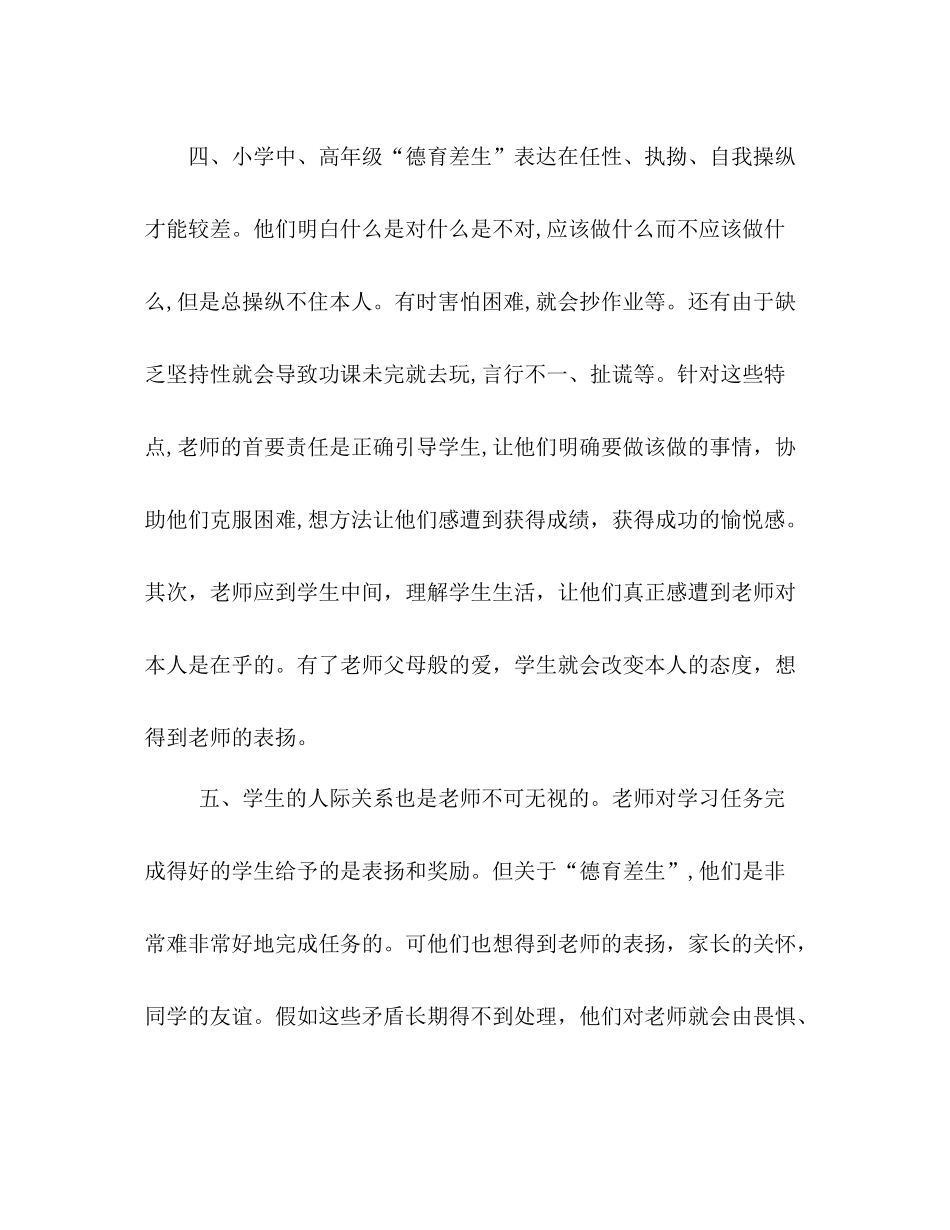 四、小学中、高年级“德育差生”表达在任性、执拗、自我操纵才能较差。他们明白什么是对什么是不对,应该做什么而不应该做什么,但是总操纵不住本人。有时害怕困难,就会抄作业等。还有由于缺乏坚持性就会导致功课未完就去玩,言行不一、扯谎等。针对这些特点,老师的首要责任是正确引导学生,让他们明确要做该做的事情，协助他们克服困难,想方法让他们感遭到获得成绩，获得成功的愉悦感。其次，老师应到学生中间，理解学生生活，让他们真正感遭到老师对本人是在乎的。有了老师父母般的爱，学生就会改变本人的态度，想得到老师的表扬。

五、学生的人际关系也是老师不可无视的。老师对学习任务完成得好的学生给予的是表扬和奖励。但关于“德育差生”,他们是非常难非常好地完成任务的。可他们也想得到老师的表扬，家长的关怀，同学的友谊。假如这些矛盾长期得不到处理，他们对老师就会由畏惧、